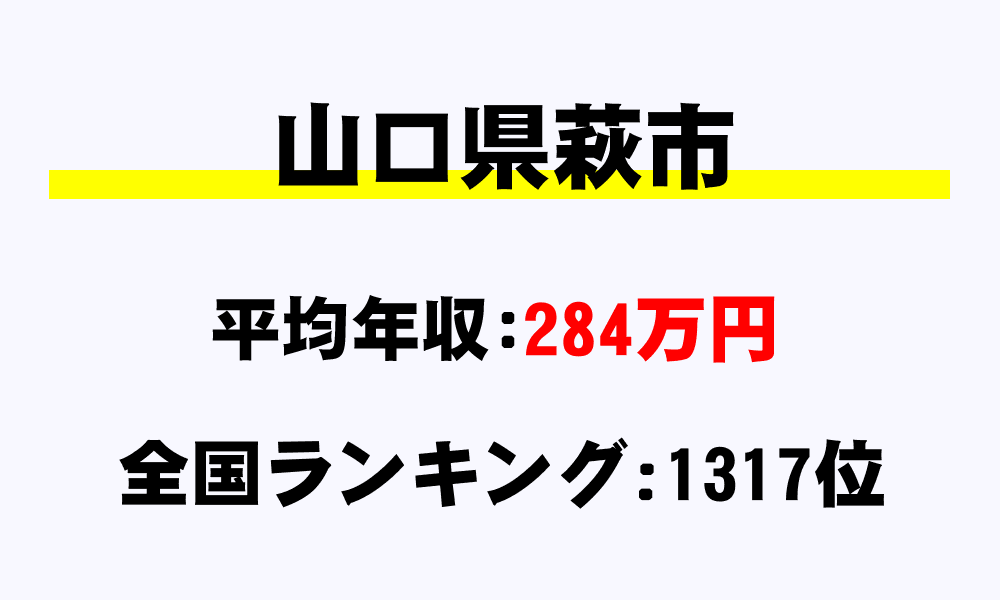 山口県萩市

平均年収：284万円

全国ランキング：1317位